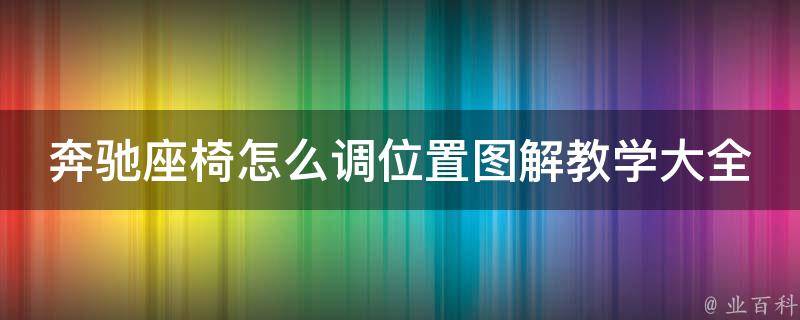 奔驰座椅怎么调位置图解教学大全

@ 业百科